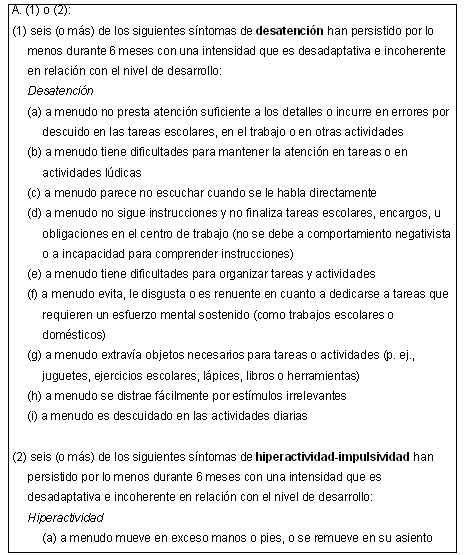 A. (1) o (2):

(1) seis (o más) de los siguientes síntomas de desatención han persistido por lo menos durante 6 meses con una intensidad que es desadaptativa e incoherente en relación con el nivel de desarrollo:

Desatención

(a) a menudo no presta atención suficiente a los detalles o incurre en errores por descuido en las tareas escolares, en el trabajo o en otras actividades

(b) a menudo tiene dificultades para mantener la atención en tareas o en actividades lúdicas

(c) a menudo parece no escuchar cuando se le habla directamente

(d) a menudo no sigue instrucciones y no finaliza tareas escolares, encargos, u obligaciones en el centro de trabajo (no se debe a comportamiento negativista o a incapacidad para comprender instrucciones)

(e) a menudo tiene dificultades para organizar tareas y actividades

(f) a menudo evita, le disgusta o es renuente en cuanto a dedicarse a tareas que requieren un esfuerzo mental sostenido (como trabajos escolares o domésticos)

(g) a menudo extravía objetos necesarios para tareas o actividades (p. ej., juguetes, ejercicios escolares, lápices, libros o herramientas)

(h) a menudo se distrae fácilmente por estímulos irrelevantes

(i) a menudo es descuidado en las actividades diarias

(2) seis (o más) de los siguientes síntomas de hiperactividad-impulsividad han persistido por lo menos durante 6 meses con una intensidad que es desadaptativa e incoherente en relación con el nivel de desarrollo:

Hiperactividad

(a) a menudo mueve en exceso manos o pies, o se remueve en su asiento